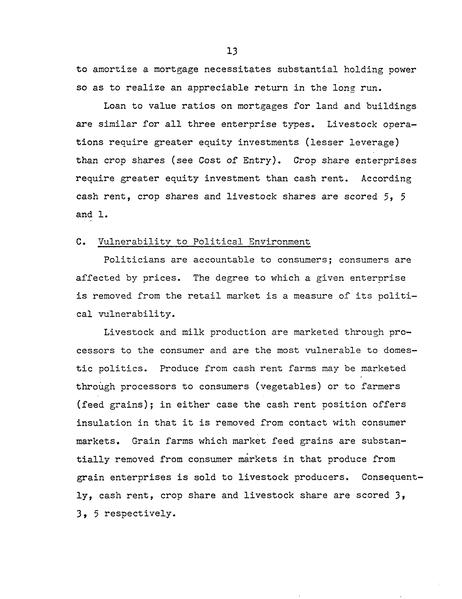 13

to amortize a mortgage necessitates substantial holding power so as to realize an appreciable return in the long run.

Loan to value ratios on mortgages for land and buildings are similar for all three enterprise types. Livestock operations require greater equity investments (lesser leverage) than crop shares (see Cost of Entry). Crop share enterprises require greater equity investment than cash rent. According cash rent, crop shares and livestock shares are scored 5, 5 and 1.

C. Vulnerability to Political Environment

Politicians are accountable to consumers; consumers are affected by prices. The degree to which a given enterprise is removed from the retail market is a measure of its political vulnerability.

Livestock and milk production are marketed through processors to the consumer and are the most vulnerable to domestic politics. Produce from cash rent farms may be marketed through processors to consumers (vegetables) or to farmers (feed grains); in either case the cash rent position offers insulation in that it is removed from contact with consumer markets. Grain farms which market feed grains are substantially removed from consumer markets in that produce from grain enterprises is sold to livestock producers. Consequently, cash rent, crop share and livestock share are scored 3, 3, 5 respectively.